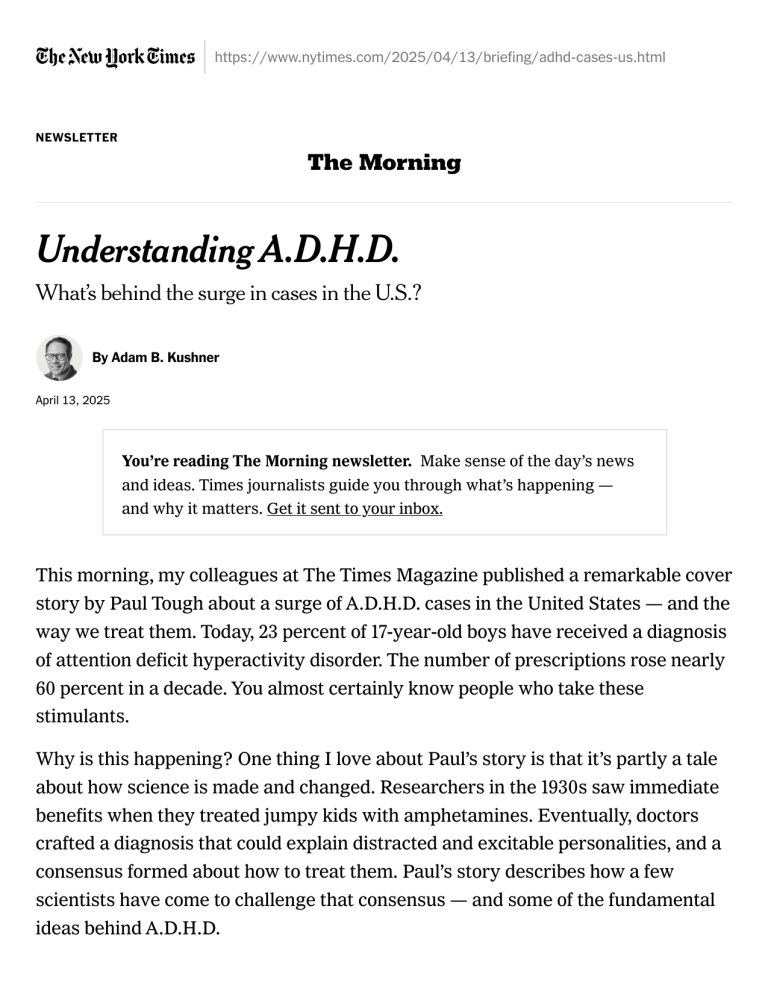 The New York Times https://www.nytimes.com/2025/04/13/briefing/adhd-cases-us.html

NEWSLETTER

The Morning

Understanding A.D.H.D.

What's behind the surge in cases in the U.S.?

By Adam B. Kushner

April 13, 2025

You're reading The Morning newsletter. Make sense of the day's news and ideas. Times journalists guide you through what's happening — and why it matters. Get it sent to your inbox.

This morning, my colleagues at The Times Magazine published a remarkable cover story by Paul Tough about a surge of A.D.H.D. cases in the United States — and the way we treat them. Today, 23 percent of 17-year-old boys have received a diagnosis of attention deficit hyperactivity disorder. The number of prescriptions rose nearly 60 percent in a decade. You almost certainly know people who take these stimulants.

Why is this happening? One thing I love about Paul's story is that it's partly a tale about how science is made and changed. Researchers in the 1930s saw immediate benefits when they treated jumpy kids with amphetamines. Eventually, doctors crafted a diagnosis that could explain distracted and excitable personalities, and a consensus formed about how to treat them. Paul's story describes how a few scientists have come to challenge that consensus — and some of the fundamental ideas behind A.D.H.D.